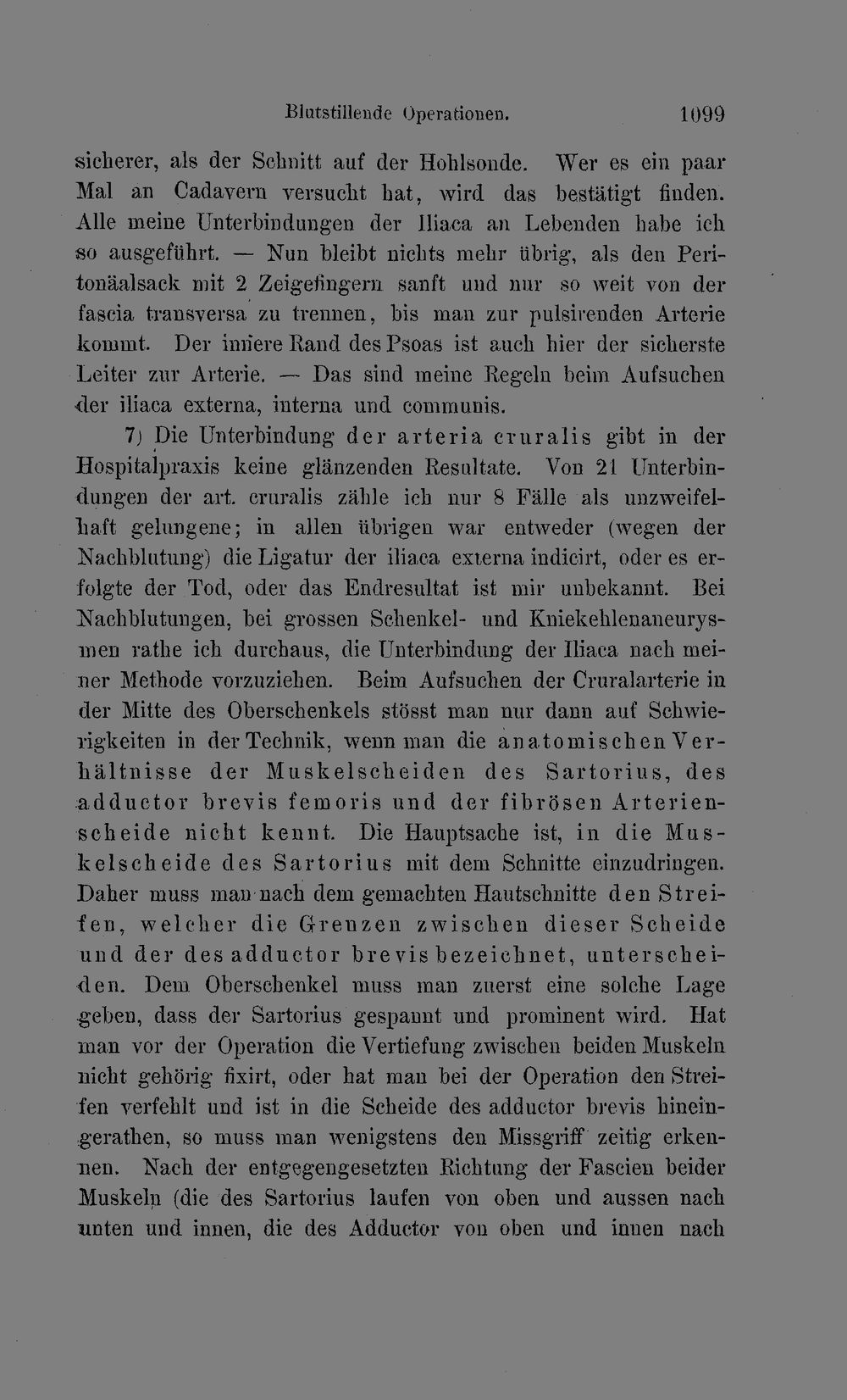 Blutstillende Operationen. 1099

sicherer, als der Schnitt auf der Hohlsonde. Wer es ein paar Mal an Cadavern versucht hat, wird das bestätigt finden. Alle meine Unterbindungen der Iliaca an Lebenden habe ich so ausgeführt. — Nun bleibt nichts mehr übrig, als den Peritonäalsack mit 2 Zeigefingern sanft und nur so weit von der fascia transversa zu trennen, bis man zur pulsirenden Arterie kommt. Der innere Rand des Psoas ist auch hier der sicherste Leiter zur Arterie. — Das sind meine Regeln beim Aufsuchen der iliaca externa, interna und communis.

7) Die Unterbindung der arteria cruralis gibt in der Hospitalpraxis keine glänzenden Resultate. Von 21 Unterbindungen der art. cruralis zähle ich nur 8 Fälle als unzweifelhaft gelungene; in allen übrigen war entweder (wegen der Nachblutung) die Ligatur der iliaca externa indicirt, oder es erfolgte der Tod, oder das Endresultat ist mir unbekannt. Bei Nachblutungen, bei grossen Schenkel- und Kniekehlenaneurysmen rathe ich durchaus, die Unterbindung der Iliaca nach meiner Methode vorzuziehen. Beim Aufsuchen der Cruralarterie in der Mitte des Oberschenkels stösst man nur dann auf Schwierigkeiten in der Technik, wenn man die anatomischen Verhältnisse der Muskelscheiden des Sartorius, des adductor brevis femoris und der fibrösen Arterienscheide nicht kennt. Die Hauptsache ist, in die Muskelscheide des Sartorius mit dem Schnitte einzudringen. Daher muss man nach dem gemachten Hautschnitte den Streifen, welcher die Grenzen zwischen dieser Scheide und der des adductor brevis bezeichnet, unterscheiden. Dem Oberschenkel muss man zuerst eine solche Lage geben, dass der Sartorius gespannt und prominent wird. Hat man vor der Operation die Vertiefung zwischen beiden Muskeln nicht gehörig fixirt, oder hat man bei der Operation den Streifen verfehlt und ist in die Scheide des adductor brevis hineingerathen, so muss man wenigstens den Missgriff zeitig erkennen. Nach der entgegengesetzten Richtung der Fascien beider Muskeln (die des Sartorius laufen von oben und aussen nach unten und innen, die des Adductor von oben und innen nach